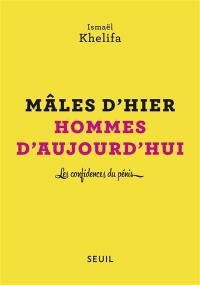 Ismaël
Khelifa

MÂLES D'HIER
HOMMES
D'AUJOURD'HUI

Les confidences du pénis

SEUIL